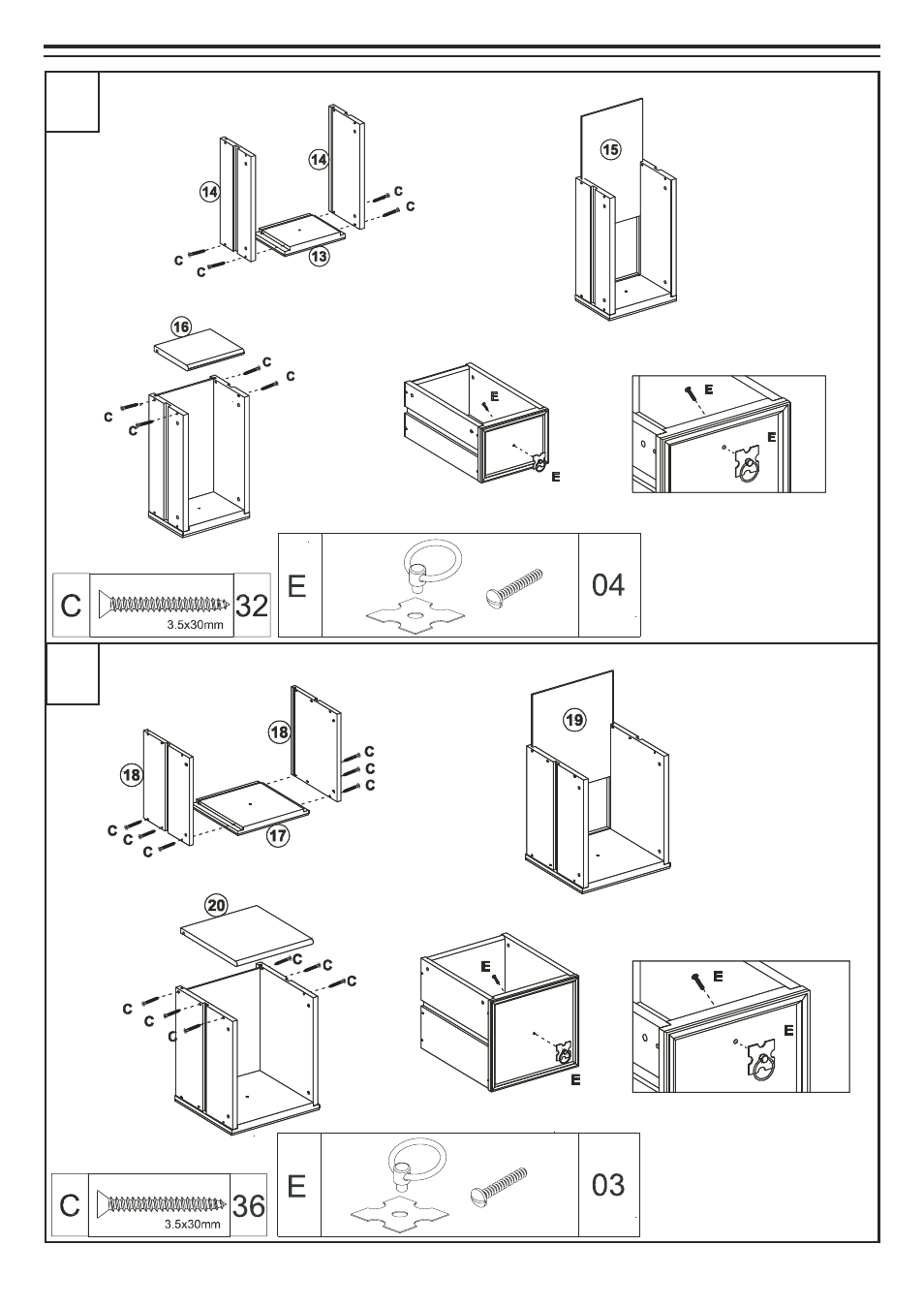 14
14
C
C
C
C
13
15
16
C
C
C
C
E
E
E
E
C
3.5x30mm
32
E
04
18
18
C
C
C
C
C
C
17
19
20
C
C
C
C
C
C
E
E
E
E
C
3.5x30mm
36
E
03